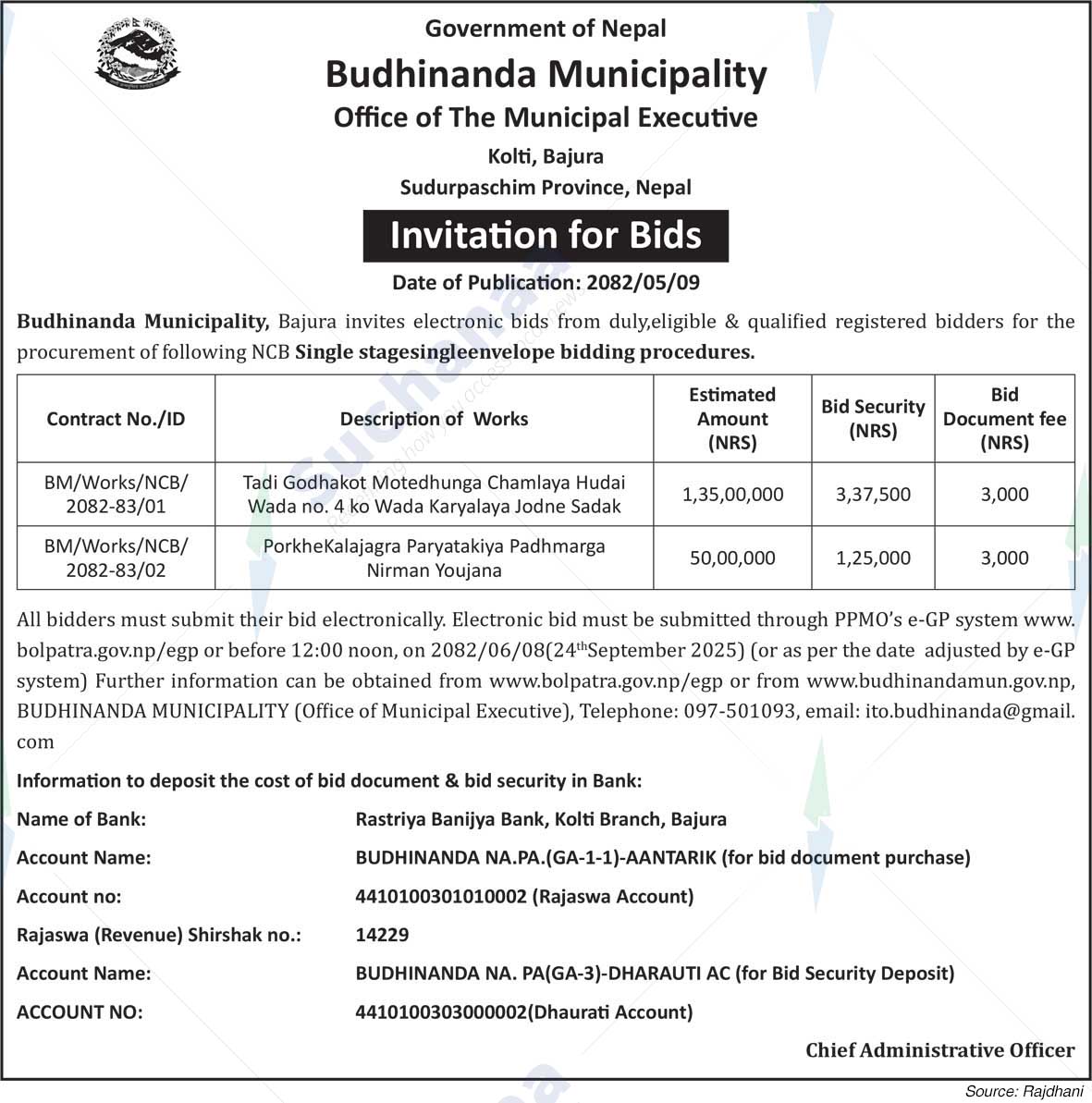 Government of Nepal

Budhinanda Municipality

Office of The Municipal Executive

Kolti, Bajura

Sudurpaschim Province, Nepal

Invitation for Bids

Date of Publication: 2082/05/09

Budhinanda Municipality, Bajura invites electronic bids from duly,eligible & qualified registered bidders for the procurement of following NCB Single stagesingleenvelope bidding procedures.

| Contract No./ID | Description of Works | Estimated Amount (NRS) | Bid Security (NRS) | Bid Document fee (NRS) |
|---|---|---|---|---|
| BM/Works/NCB/ 2082-83/01 | Tadi Godhakot Motedhunga Chamlaya Hudai Wada no. 4 ko Wada Karyalaya Jodne Sadak | 1,35,00,000 | 3,37,500 | 3,000 |
| BM/Works/NCB/ 2082-83/02 | PorkheKalajagra Paryatakiya Padhmarga Nirman Youjana | 50,00,000 | 1,25,000 | 3,000 |

All bidders must submit their bid electronically. Electronic bid must be submitted through PPMO's e-GP system www.bolpatra.gov.np/egp or before 12:00 noon, on 2082/06/08(24$^{th}$September 2025) (or as per the date adjusted by e-GP system) Further information can be obtained from www.bolpatra.gov.np/egp or from www.budhinandamun.gov.np, BUDHINANDA MUNICIPALITY (Office of Municipal Executive), Telephone: 097-501093, email: ito.budhinanda@gmail.com

Information to deposit the cost of bid document & bid security in Bank:

Name of Bank: Rastriya Banijya Bank, Kolti Branch, Bajura

Account Name: BUDHINANDA NA.PA.(GA-1-1)-AANTARIK (for bid document purchase)

Account no: 4410100301010002 (Rajaswa Account)

Rajaswa (Revenue) Shirshak no.: 14229

Account Name: BUDHINANDA NA. PA(GA-3)-DHARAUTI AC (for Bid Security Deposit)

ACCOUNT NO: 4410100303000002(Dhaurati Account)

Chief Administrative Officer

Source: Rajdhani